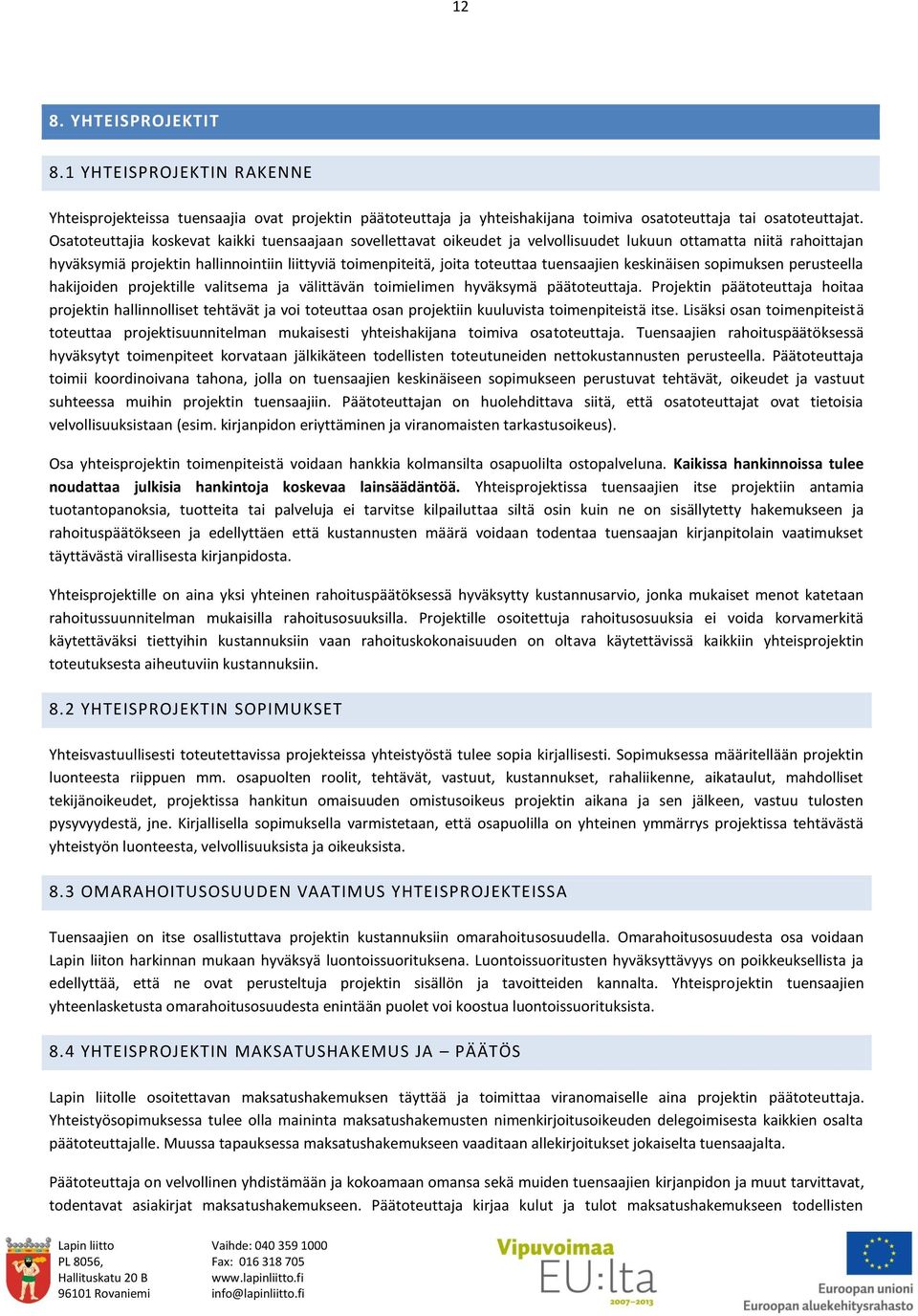 12

8. YHTEISPROJEKTIT

8.1 YHTEISPROJEKTIN RAKENNE

Yhteisprojekteissa tuensaajia ovat projektin päätoteuttaja ja yhteishakijana toimiva osatoteuttaja tai osatoteuttajat. Osatoteuttajia koskevat kaikki tuensaajaan sovellettavat oikeudet ja velvollisuudet lukuun ottamatta niitä rahoittajan hyväksymiä projektin hallinnointiin liittyviä toimenpiteitä, joita toteuttaa tuensaajien keskinäisen sopimuksen perusteella hakijoiden projektille valitsema ja välittävän toimielimen hyväksymä päätoteuttaja. Projektin päätoteuttaja hoitaa projektin hallinnolliset tehtävät ja voi toteuttaa osan projektiin kuuluvista toimenpiteistä itse. Lisäksi osan toimenpiteistä toteuttaa projektisuunnitelman mukaisesti yhteishakijana toimiva osatoteuttaja. Tuensaajien rahoituspäätöksessä hyväksytyt toimenpiteet korvataan jälkikäteen todellisten toteutuneiden nettokustannusten perusteella. Päätoteuttaja toimii koordinoivana tahona, jolla on tuensaajien keskinäiseen sopimukseen perustuvat tehtävät, oikeudet ja vastuut suhteessa muihin projektin tuensaajiin. Päätoteuttajan on huolehdittava siitä, että osatoteuttajat ovat tietoisia velvollisuuksistaan (esim. kirjanpidon eriyttäminen ja viranomaisten tarkastusoikeus).

Osa yhteisprojektin toimenpiteistä voidaan hankkia kolmansilta osapuolilta ostopalveluna. Kaikissa hankinnoissa tulee noudattaa julkisia hankintoja koskevaa lainsäädäntöä. Yhteisprojektissa tuensaajien itse projektiin antamia tuotantopanoksia, tuotteita tai palveluja ei tarvitse kilpailuttaa siltä osin kuin ne on sisällytetty hakemukseen ja rahoituspäätökseen ja edellyttäen että kustannusten määrä voidaan todentaa tuensaajan kirjanpitolain vaatimukset täyttävästä virallisesta kirjanpidosta.

Yhteisprojektille on aina yksi yhteinen rahoituspäätöksessä hyväksytty kustannusarvio, jonka mukaiset menot katetaan rahoitussuunnitelman mukaisilla rahoitusosuuksilla. Projektille osoitettuja rahoitusosuuksia ei voida korvamerkitä käytettäväksi tiettyihin kustannuksiin vaan rahoituskokonaisuuden on oltava käytettävissä kaikkiin yhteisprojektin toteutuksesta aiheutuviin kustannuksiin.

8.2 YHTEISPROJEKTIN SOPIMUKSET

Yhteisvastuullisesti toteutettavissa projekteissa yhteistyöstä tulee sopia kirjallisesti. Sopimuksessa määritellään projektin luonteesta riippuen mm. osapuolten roolit, tehtävät, vastuut, kustannukset, rahaliikenne, aikataulut, mahdolliset tekijänoikeudet, projektissa hankitun omaisuuden omistusoikeus projektin aikana ja sen jälkeen, vastuu tulosten pysyvyydestä, jne. Kirjallisella sopimuksella varmistetaan, että osapuolilla on yhteinen ymmärrys projektissa tehtävästä yhteistyön luonteesta, velvollisuuksista ja oikeuksista.

8.3 OMARAHOITUSOSUUDEN VAATIMUS YHTEISPROJEKTEISSA

Tuensaajien on itse osallistuttava projektin kustannuksiin omarahoitusosuudella. Omarahoitusosuudesta osa voidaan Lapin liiton harkinnan mukaan hyväksyä luontoissuorituksena. Luontoissuoritusten hyväksyttävyys on poikkeuksellista ja edellyttää, että ne ovat perusteltuja projektin sisällön ja tavoitteiden kannalta. Yhteisprojektin tuensaajien yhteenlasketusta omarahoitusosuudesta enintään puolet voi koostua luontoissuorituksista.

8.4 YHTEISPROJEKTIN MAKSATUSHAKEMUS JA – PÄÄTÖS

Lapin liitolle osoitettavan maksatushakemuksen täyttää ja toimittaa viranomaiselle aina projektin päätoteuttaja. Yhteistyösopimuksessa tulee olla maininta maksatushakemusten nimenkirjoitusoikeuden delegoimisesta kaikkien osalta päätoteuttajalle. Muussa tapauksessa maksatushakemukseen vaaditaan allekirjoitukset jokaiselta tuensaajalta.

Päätoteuttaja on velvollinen yhdistämään ja kokoamaan omansa sekä muiden tuensaajien kirjanpidon ja muut tarvittavat, todentavat asiakirjat maksatushakemukseen. Päätoteuttaja kirjaa kulut ja tulot maksatushakemukseen todellisten

Lapin liitto
PL 8056,
Hallituskatu 20 B
96101 Rovaniemi

Vaihde: 040 359 1000
Fax: 016 318 705
www.lapinliitto.fi
info@lapinliitto.fi

Vipuvoimaa EU:lta 2007–2013

Euroopan unioni
Euroopan aluekehitysrahasto